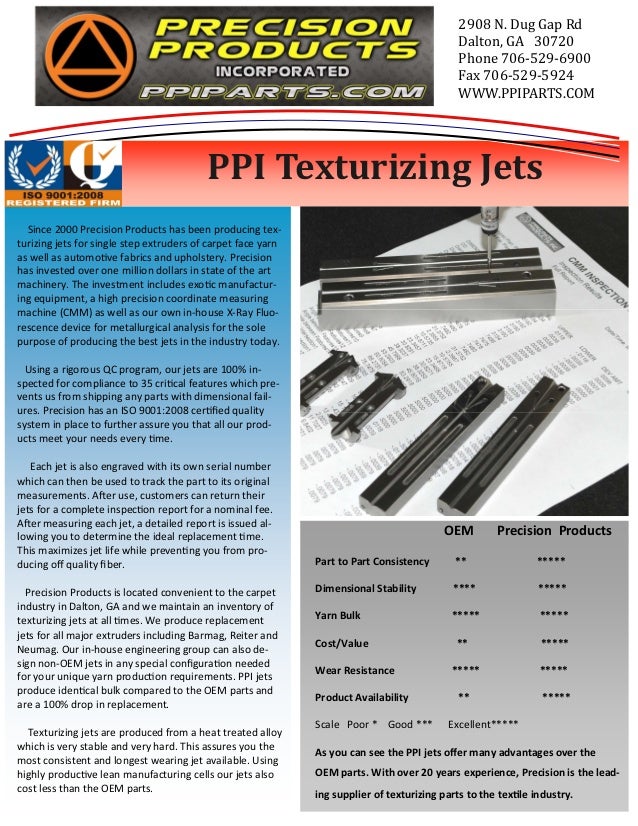 PRECISION PRODUCTS INCORPORATED
PPIPARTS.COM

2908 N. Dug Gap Rd
Dalton, GA 30720
Phone 706-529-6900
Fax 706-529-5924
WWW.PPIPARTS.COM

ISO 9001:2008 REGISTERED FIRM

PPI Texturizing Jets

Since 2000 Precision Products has been producing texturizing jets for single step extruders of carpet face yarn as well as automotive fabrics and upholstery. Precision has invested over one million dollars in state of the art machinery. The investment includes exotic manufacturing equipment, a high precision coordinate measuring machine (CMM) as well as our own in-house X-Ray Fluorescence device for metallurgical analysis for the sole purpose of producing the best jets in the industry today.

Using a rigorous QC program, our jets are 100% inspected for compliance to 35 critical features which prevents us from shipping any parts with dimensional failures. Precision has an ISO 9001:2008 certified quality system in place to further assure you that all our products meet your needs every time.

Each jet is also engraved with its own serial number which can then be used to track the part to its original measurements. After use, customers can return their jets for a complete inspection report for a nominal fee. After measuring each jet, a detailed report is issued allowing you to determine the ideal replacement time. This maximizes jet life while preventing you from producing off quality fiber.

Precision Products is located convenient to the carpet industry in Dalton, GA and we maintain an inventory of texturizing jets at all times. We produce replacement jets for all major extruders including Barmag, Reiter and Neumag. Our in-house engineering group can also design non-OEM jets in any special configuration needed for your unique yarn production requirements. PPI jets produce identical bulk compared to the OEM parts and are a 100% drop in replacement.

Texturizing jets are produced from a heat treated alloy which is very stable and very hard. This assures you the most consistent and longest wearing jet available. Using highly productive lean manufacturing cells our jets also cost less than the OEM parts.

CMM INSPECTION

| | OEM | Precision Products |
|---|---|---|
| Part to Part Consistency | ** | ***** |
| Dimensional Stability | **** | ***** |
| Yarn Bulk | ***** | ***** |
| Cost/Value | ** | ***** |
| Wear Resistance | ***** | ***** |
| Product Availability | ** | ***** |

Scale Poor * Good *** Excellent*****

As you can see the PPI jets offer many advantages over the OEM parts. With over 20 years experience, Precision is the leading supplier of texturizing parts to the textile industry.